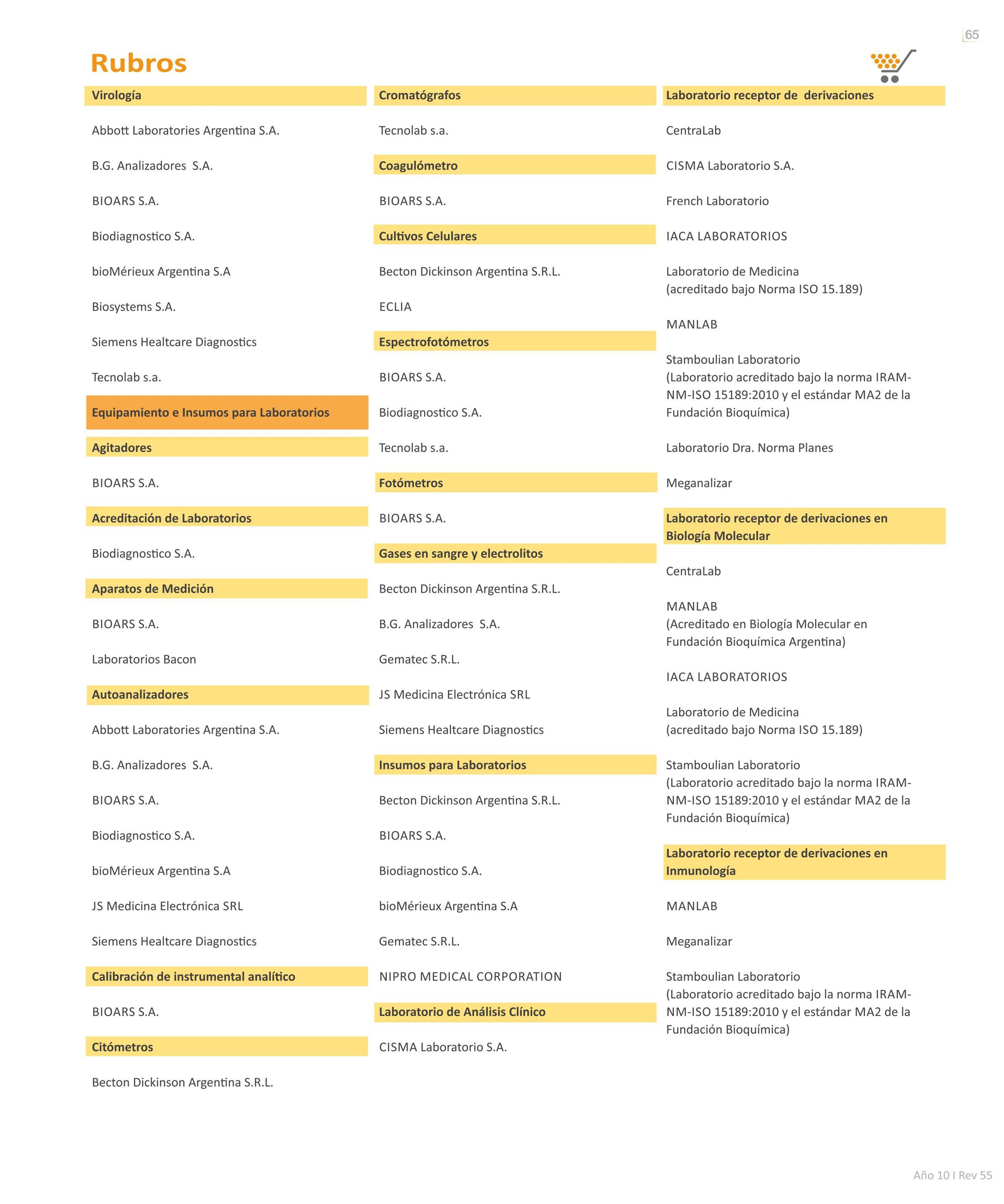 65

Rubros

Virología

Abbott Laboratories Argentina S.A.

B.G. Analizadores S.A.

BIOARS S.A.

Biodiagnostico S.A.

bioMérieux Argentina S.A

Biosystems S.A.

Siemens Healtcare Diagnostics

Tecnolab s.a.

Equipamiento e Insumos para Laboratorios

Agitadores

BIOARS S.A.

Acreditación de Laboratorios

Biodiagnostico S.A.

Aparatos de Medición

BIOARS S.A.

Laboratorios Bacon

Autoanalizadores

Abbott Laboratories Argentina S.A.

B.G. Analizadores S.A.

BIOARS S.A.

Biodiagnostico S.A.

bioMérieux Argentina S.A

JS Medicina Electrónica SRL

Siemens Healtcare Diagnostics

Calibración de instrumental analítico

BIOARS S.A.

Citómetros

Becton Dickinson Argentina S.R.L.

Cromatógrafos

Tecnolab s.a.

Coagulómetro

BIOARS S.A.

Cultivos Celulares

Becton Dickinson Argentina S.R.L.

ECLIA

Espectrofotómetros

BIOARS S.A.

Biodiagnostico S.A.

Tecnolab s.a.

Fotómetros

BIOARS S.A.

Gases en sangre y electrolitos

Becton Dickinson Argentina S.R.L.

B.G. Analizadores S.A.

Gematec S.R.L.

JS Medicina Electrónica SRL

Siemens Healtcare Diagnostics

Insumos para Laboratorios

Becton Dickinson Argentina S.R.L.

BIOARS S.A.

Biodiagnostico S.A.

bioMérieux Argentina S.A

Gematec S.R.L.

NIPRO MEDICAL CORPORATION

Laboratorio de Análisis Clínico

CISMA Laboratorio S.A.

Laboratorio receptor de derivaciones

CentraLab

CISMA Laboratorio S.A.

French Laboratorio

IACA LABORATORIOS

Laboratorio de Medicina (acreditado bajo Norma ISO 15.189)

MANLAB

Stamboulian Laboratorio (Laboratorio acreditado bajo la norma IRAM-NM-ISO 15189:2010 y el estándar MA2 de la Fundación Bioquímica)

Laboratorio Dra. Norma Planes

Meganalizar

Laboratorio receptor de derivaciones en Biología Molecular

CentraLab

MANLAB (Acreditado en Biología Molecular en Fundación Bioquímica Argentina)

IACA LABORATORIOS

Laboratorio de Medicina (acreditado bajo Norma ISO 15.189)

Stamboulian Laboratorio (Laboratorio acreditado bajo la norma IRAM-NM-ISO 15189:2010 y el estándar MA2 de la Fundación Bioquímica)

Laboratorio receptor de derivaciones en Inmunología

MANLAB

Meganalizar

Stamboulian Laboratorio (Laboratorio acreditado bajo la norma IRAM-NM-ISO 15189:2010 y el estándar MA2 de la Fundación Bioquímica)

Año 10 I Rev 55